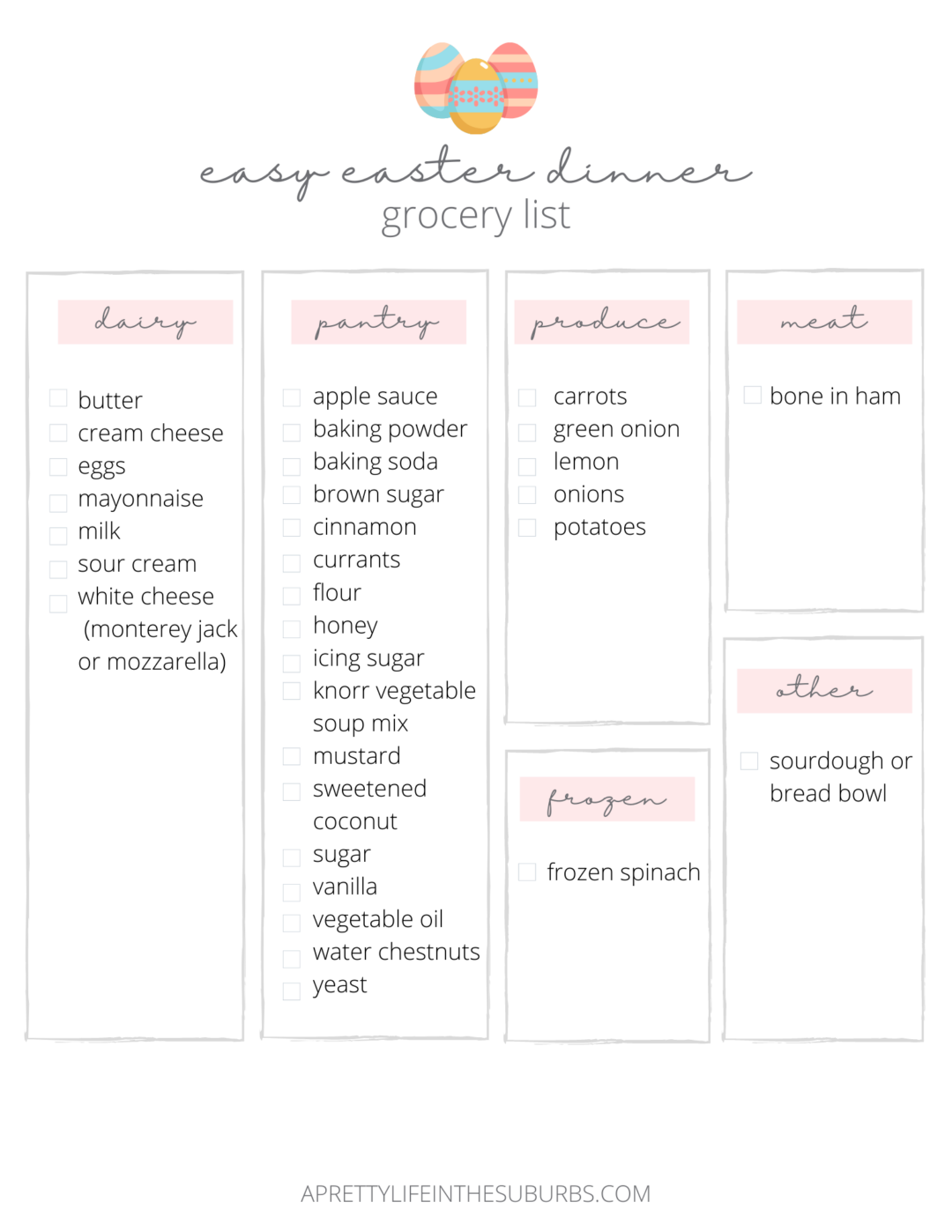 easy easter dinner
grocery list

dairy

butter
cream cheese
eggs
mayonnaise
milk
sour cream
white cheese (monterey jack or mozzarella)

pantry

apple sauce
baking powder
baking soda
brown sugar
cinnamon
currants
flour
honey
icing sugar
knorr vegetable soup mix
mustard
sweetened coconut
sugar
vanilla
vegetable oil
water chestnuts
yeast

produce

carrots
green onion
lemon
onions
potatoes

frozen

frozen spinach

meat

bone in ham

other

sourdough or bread bowl

APRETTYLIFEINTHESUBURBS.COM